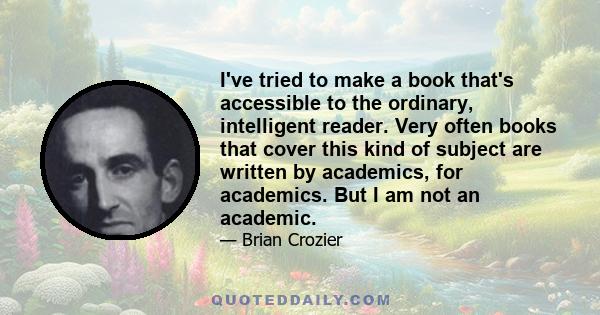 I've tried to make a book that's accessible to the ordinary, intelligent reader. Very often books that cover this kind of subject are written by academics, for academics. But I am not an academic.

— Brian Crozier

QUOTEDDAILY.COM